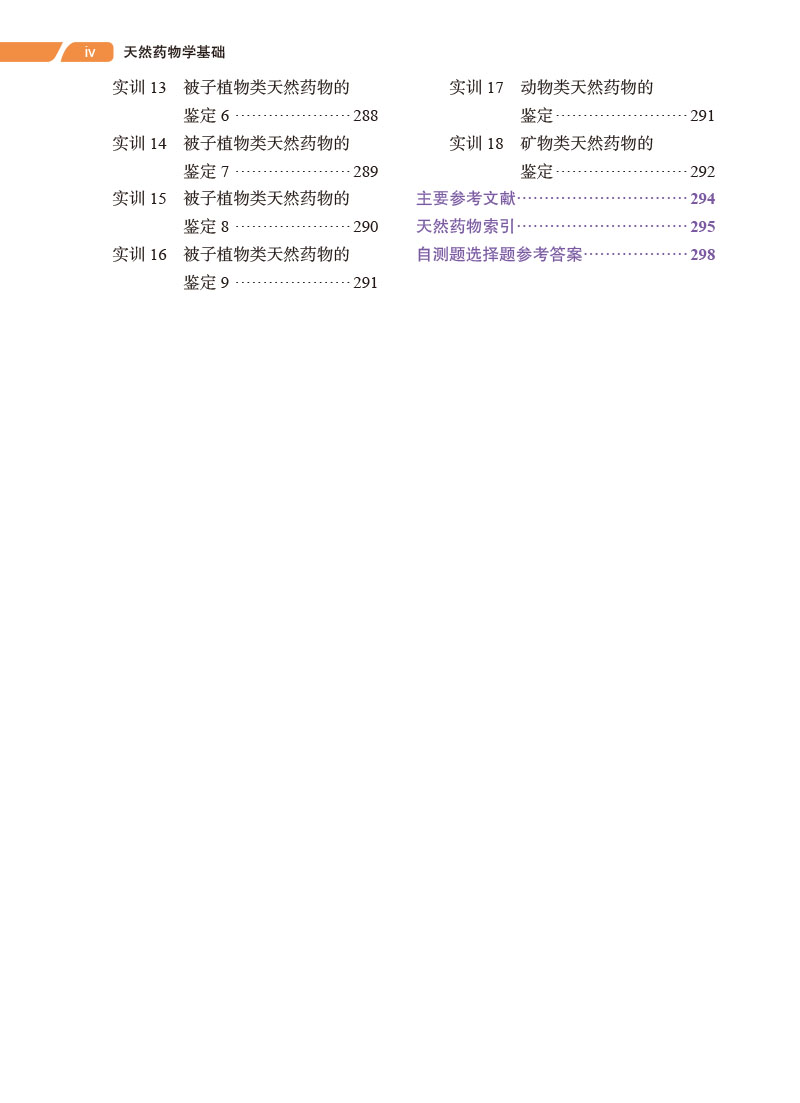 iv 天然药物学基础

实训13 被子植物类天然药物的鉴定6 288
实训14 被子植物类天然药物的鉴定7 289
实训15 被子植物类天然药物的鉴定8 290
实训16 被子植物类天然药物的鉴定9 291

实训17 动物类天然药物的鉴定 291
实训18 矿物类天然药物的鉴定 292
主要参考文献 294
天然药物索引 295
自测题选择题参考答案 298